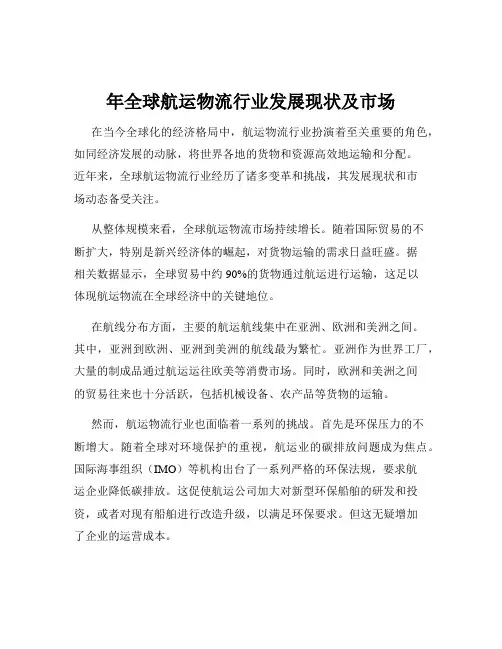 年全球航运物流行业发展现状及市场

在当今全球化的经济格局中，航运物流行业扮演着至关重要的角色，如同经济发展的动脉，将世界各地的货物和资源高效地运输和分配。近年来，全球航运物流行业经历了诸多变革和挑战，其发展现状和市场动态备受关注。

从整体规模来看，全球航运物流市场持续增长。随着国际贸易的不断扩大，特别是新兴经济体的崛起，对货物运输的需求日益旺盛。据相关数据显示，全球贸易中约 90%的货物通过航运进行运输，这足以体现航运物流在全球经济中的关键地位。

在航线分布方面，主要的航运航线集中在亚洲、欧洲和美洲之间。其中，亚洲到欧洲、亚洲到美洲的航线最为繁忙。亚洲作为世界工厂，大量的制成品通过航运运往欧美等消费市场。同时，欧洲和美洲之间的贸易往来也十分活跃，包括机械设备、农产品等货物的运输。

然而，航运物流行业也面临着一系列的挑战。首先是环保压力的不断增大。随着全球对环境保护的重视，航运业的碳排放问题成为焦点。国际海事组织（IMO）等机构出台了一系列严格的环保法规，要求航运企业降低碳排放。这促使航运公司加大对新型环保船舶的研发和投资，或者对现有船舶进行改造升级，以满足环保要求。但这无疑增加了企业的运营成本。